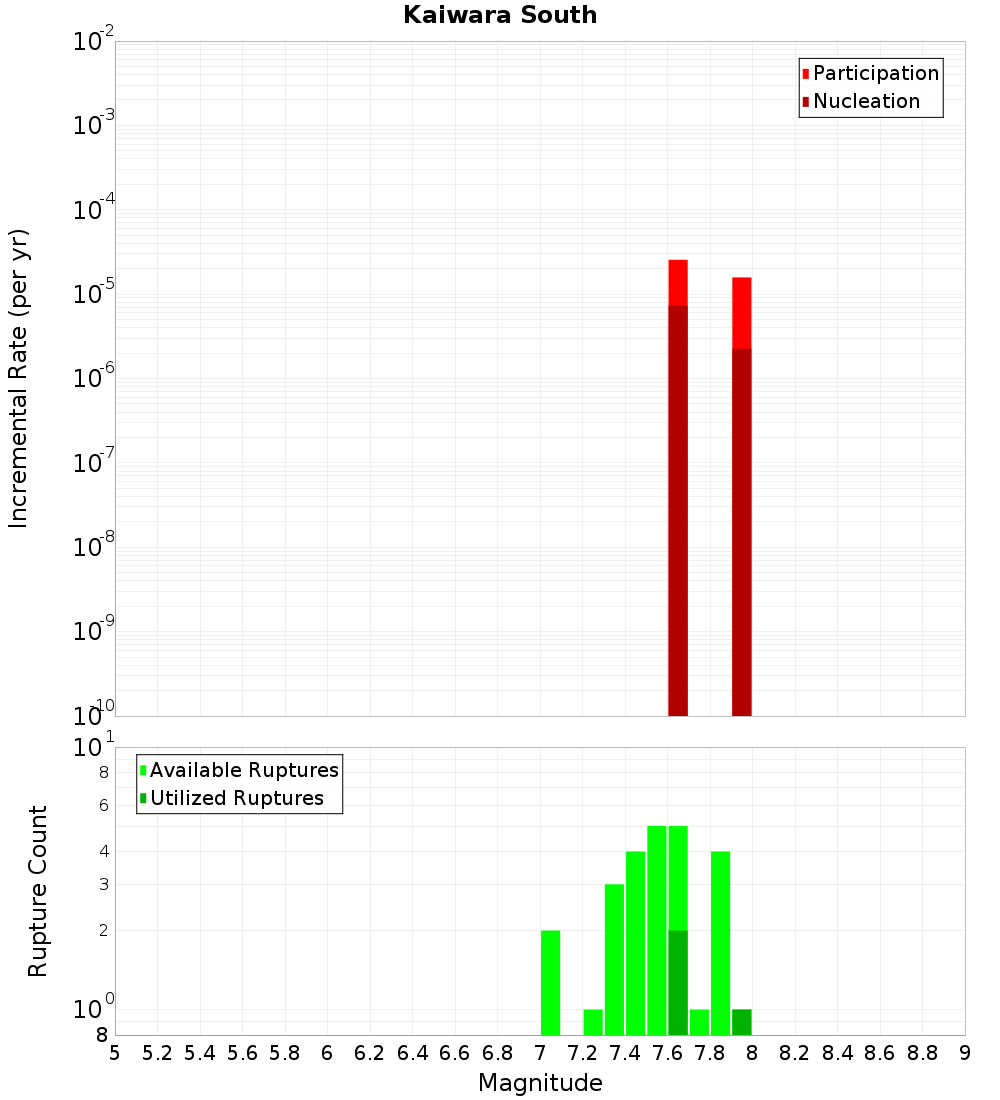 Kaiwara South

Participation
Nucleation

Incremental Rate (per yr)

$10^{-2}$
$10^{-3}$
$10^{-4}$
$10^{-5}$
$10^{-6}$
$10^{-7}$
$10^{-8}$
$10^{-9}$
$10^{-10}$

Available Ruptures
Utilized Ruptures

Rupture Count

$10^{1}$
8
6
4
3
2
$10^{0}$
8

5 5.2 5.4 5.6 5.8 6 6.2 6.4 6.6 6.8 7 7.2 7.4 7.6 7.8 8 8.2 8.4 8.6 8.8 9

Magnitude